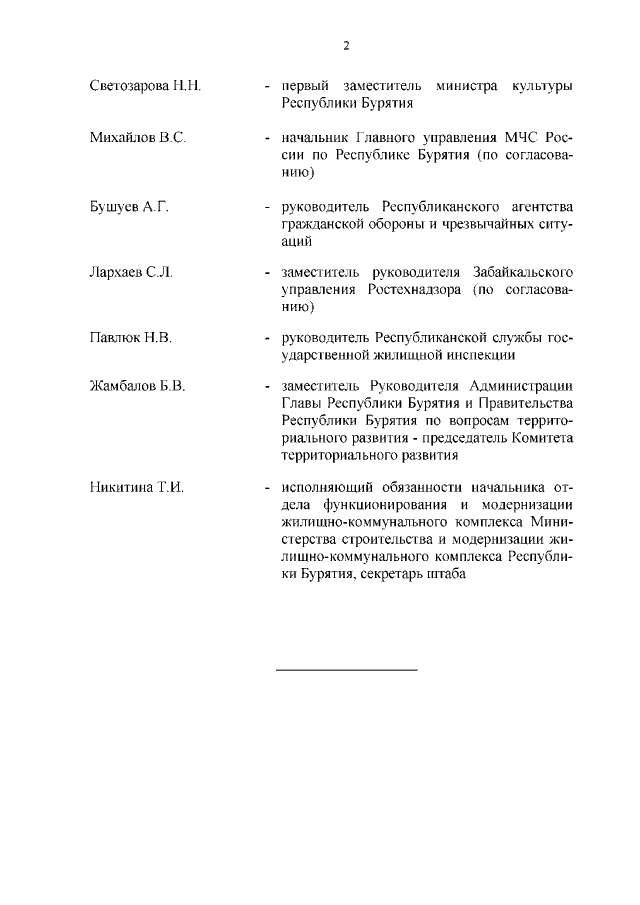 2

Светозарова Н.Н. - первый заместитель министра культуры Республики Бурятия

Михайлов В.С. - начальник Главного управления МЧС России по Республике Бурятия (по согласованию)

Бушуев А.Г. - руководитель Республиканского агентства гражданской обороны и чрезвычайных ситуаций

Лархаев С.Л. - заместитель руководителя Забайкальского управления Ростехнадзора (по согласованию)

Павлюк Н.В. - руководитель Республиканской службы государственной жилищной инспекции

Жамбалов Б.В. - заместитель Руководителя Администрации Главы Республики Бурятия и Правительства Республики Бурятия по вопросам территориального развития - председатель Комитета территориального развития

Никитина Т.И. - исполняющий обязанности начальника отдела функционирования и модернизации жилищно-коммунального комплекса Министерства строительства и модернизации жилищно-коммунального комплекса Республики Бурятия, секретарь штаба